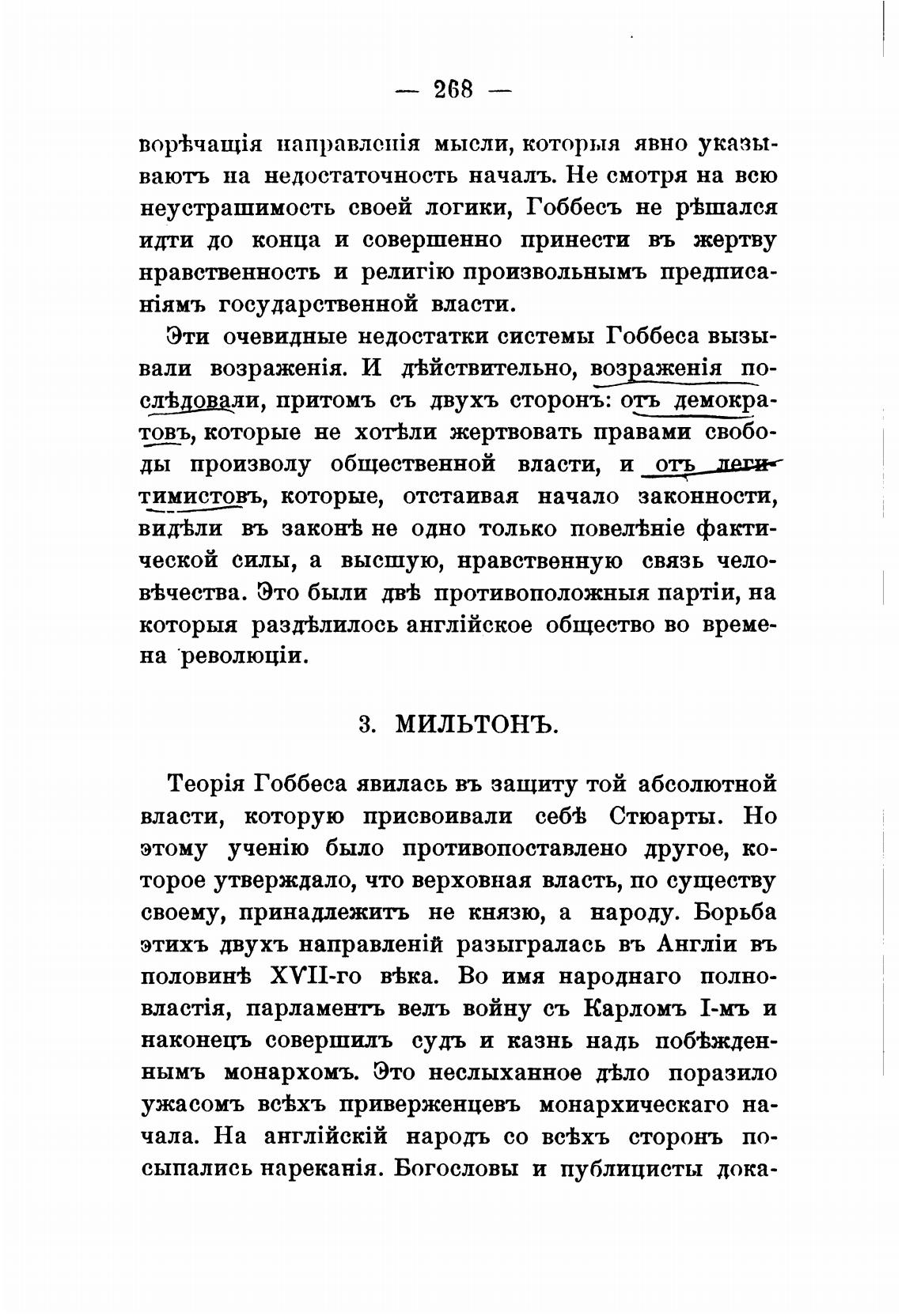 — 268 —

ворѣчащія направленія мысли, которыя явно указываютъ на недостаточность началъ. Не смотря на всю неустрашимость своей логики, Гоббесъ не рѣшался идти до конца и совершенно принести въ жертву нравственность и религію произвольнымъ предписаніямъ государственной власти.

Эти очевидные недостатки системы Гоббеса вызывали возраженія. И дѣйствительно, возраженія послѣдовали, притомъ съ двухъ сторонъ: отъ демократовъ, которые не хотѣли жертвовать правами свободы произволу общественной власти, и отъ легитимистовъ, которые, отстаивая начало законности, видѣли въ законѣ не одно только повелѣніе фактической силы, а высшую, нравственную связь человѣчества. Это были двѣ противоположныя партіи, на которыя раздѣлилось англійское общество во времена революціи.

3. МИЛЬТОНЪ.

Теорія Гоббеса явилась въ защиту той абсолютной власти, которую присвоивали себѣ Стюарты. Но этому ученію было противопоставлено другое, которое утверждало, что верховная власть, по существу своему, принадлежитъ не князю, а народу. Борьба этихъ двухъ направленій разыгралась въ Англіи въ половинѣ XVII-го вѣка. Во имя народнаго полновластія, парламентъ велъ войну съ Карломъ I-мъ и наконецъ совершилъ судъ и казнь надъ побѣжденнымъ монархомъ. Это неслыханное дѣло поразило ужасомъ всѣхъ приверженцевъ монархическаго начала. На англійскій народъ со всѣхъ сторонъ посыпались нареканія. Богословы и публицисты дока-